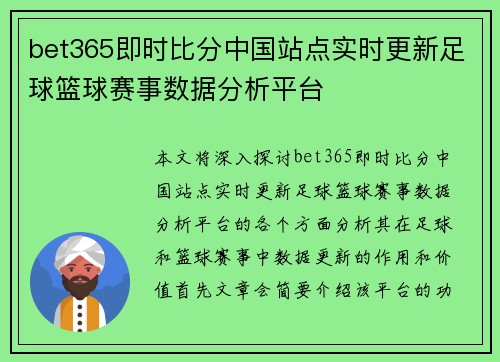 bet365即时比分中国站点实时更新足球篮球赛事数据分析平台

本文将深入探讨bet365即时比分中国站点实时更新足球篮球赛事数据分析平台的各个方面分析其在足球和篮球赛事中数据更新的作用和价值首先文章会简要介绍该平台的功